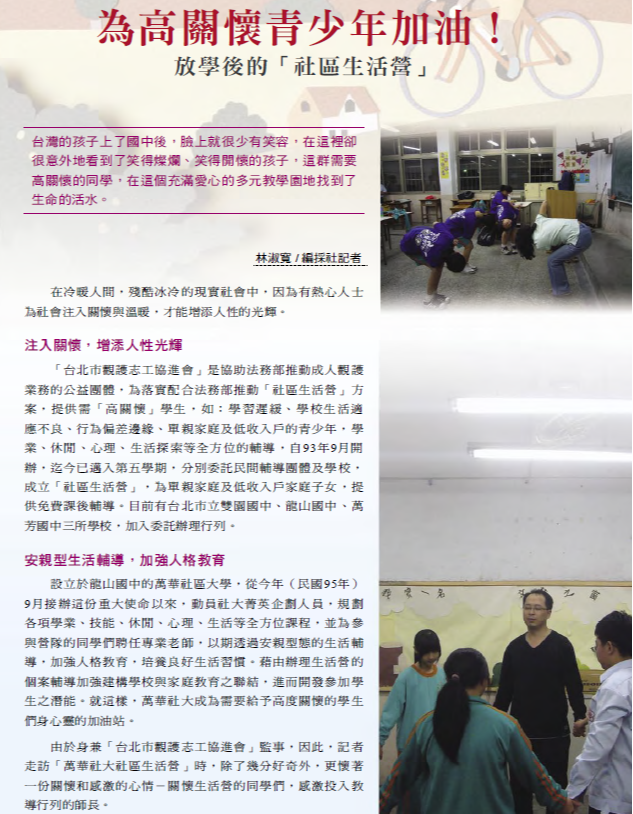 為高關懷青少年加油！
放學後的「社區生活營」

台灣的孩子上了國中後，臉上就很少有笑容，在這裡卻很意外地看到了笑得燦爛、笑得開懷的孩子，這群需要高關懷的同學，在這個充滿愛心的多元教學園地找到了生命的活水。

林淑寬 / 編採社記者

在冷暖人間，殘酷冰冷的現實社會中，因為有熱心人士為社會注入關懷與溫暖，才能增添人性的光輝。

注入關懷，增添人性光輝

「台北市觀護志工協進會」是協助法務部推動成人觀護業務的公益團體，為落實配合法務部推動「社區生活營」方案，提供需「高關懷」學生，如：學習遲緩、學校生活適應不良、行為偏差邊緣、單親家庭及低收入戶的青少年，學業、休閒、心理、生活探索等全方位的輔導，自93年9月開辦，迄今已邁入第五學期，分別委託民間輔導團體及學校，成立「社區生活營」，為單親家庭及低收入戶家庭子女，提供免費課後輔導。目前有台北市立雙園國中、龍山國中、萬芳國中三所學校，加入委託辦理行列。

安親型生活輔導，加強人格教育

設立於龍山國中的萬華社區大學，從今年（民國95年）9月接辦這份重大使命以來，動員社大菁英企劃人員，規劃各項學業、技能、休閒、心理、生活等全方位課程，並為參與營隊的同學們聘任專業老師，以期透過安親型態的生活輔導，加強人格教育，培養良好生活習慣。藉由辦理生活營的個案輔導加強建構學校與家庭教育之聯結，進而開發參加學生之潛能。就這樣，萬華社大成為需要給予高度關懷的學生們身心靈的加油站。

由於身兼「台北市觀護志工協進會」監事，因此，記者走訪「萬華社大社區生活營」時，除了幾分好奇外，更懷著一份關懷和感激的心情－關懷生活營的同學們，感激投入教導行列的師長。